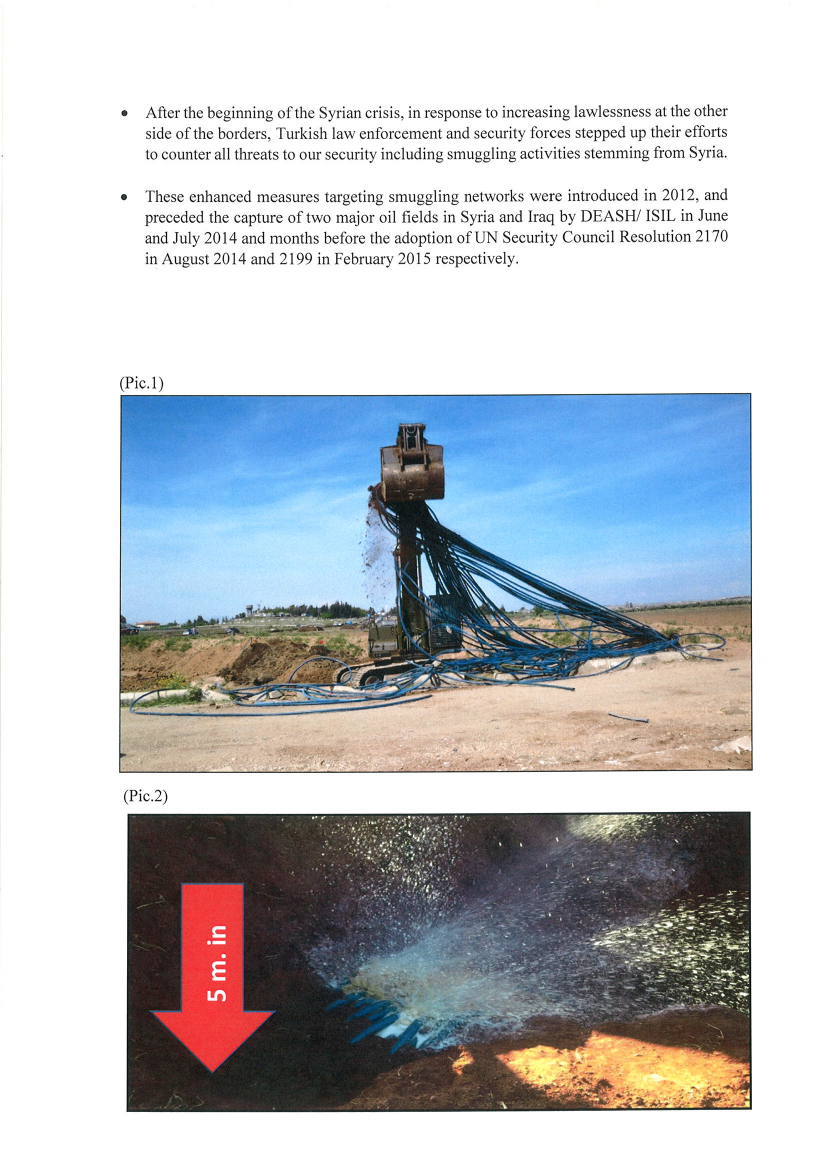 • After the beginning of the Syrian crisis, in response to increasing lawlessness at the other side of the borders, Turkish law enforcement and security forces stepped up their efforts to counter all threats to our security including smuggling activities stemming from Syria.

• These enhanced measures targeting smuggling networks were introduced in 2012, and preceded the capture of two major oil fields in Syria and Iraq by DEASH/ ISIL in June and July 2014 and months before the adoption of UN Security Council Resolution 2170 in August 2014 and 2199 in February 2015 respectively.

(Pic.1)

(Pic.2)

5 m. in